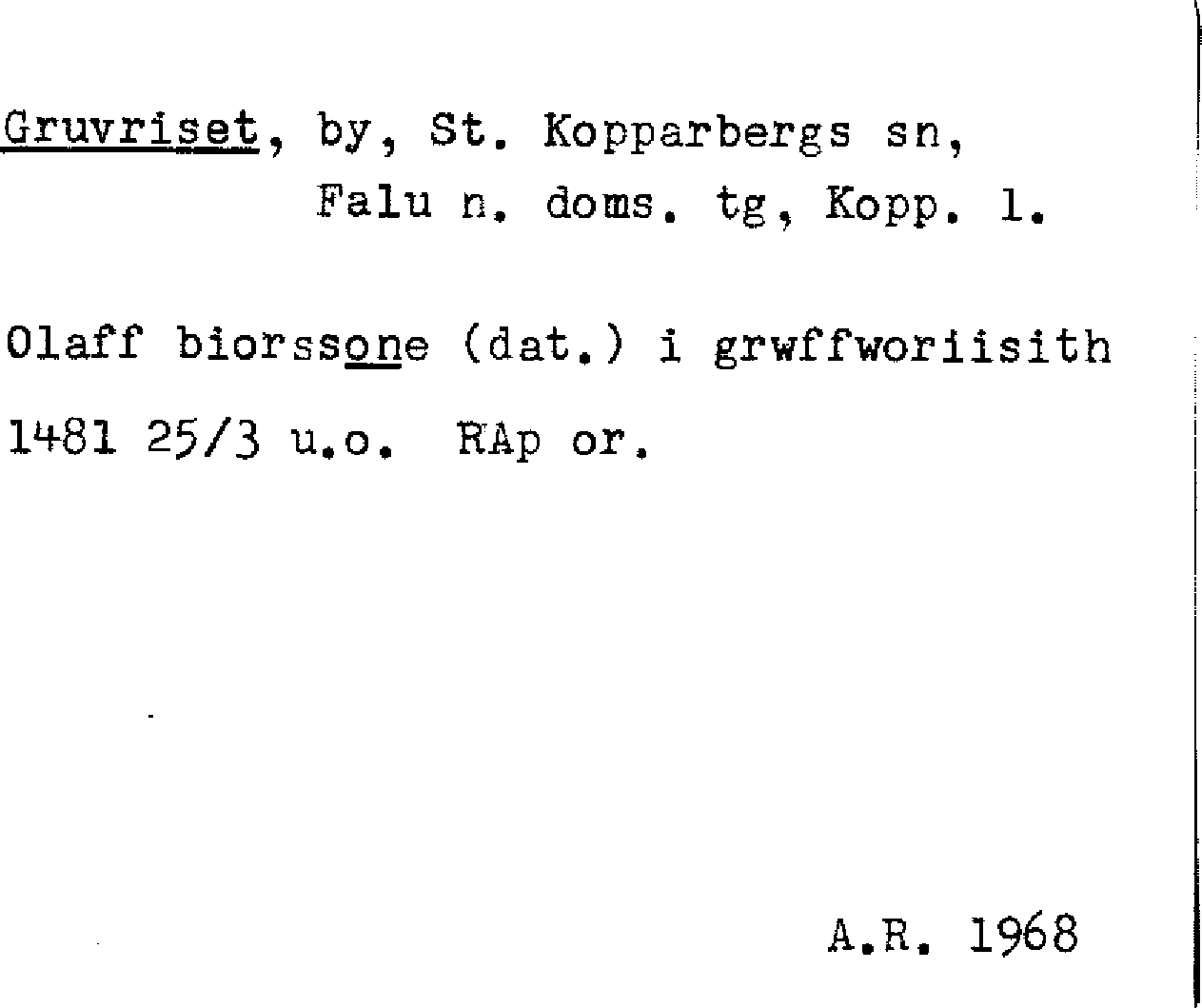 Gruvriset, by, St. Kopparbergs sn, Falu n. doms. tg, Kopp. l.

Olaff biorssone (dat.) i grwffworiisith 1481 25/3 u.o. RAp or.

A.R. 1968